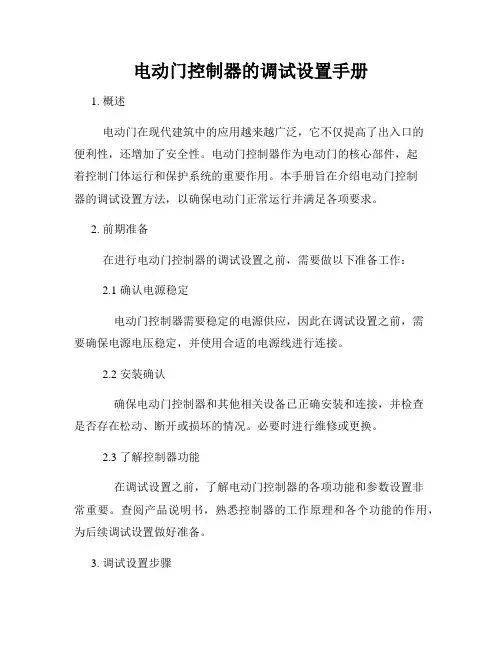 电动门控制器的调试设置手册

1. 概述

电动门在现代建筑中的应用越来越广泛，它不仅提高了出入口的便利性，还增加了安全性。电动门控制器作为电动门的核心部件，起着控制门体运行和保护系统的重要作用。本手册旨在介绍电动门控制器的调试设置方法，以确保电动门正常运行并满足各项要求。

2. 前期准备

在进行电动门控制器的调试设置之前，需要做以下准备工作：

2.1 确认电源稳定

电动门控制器需要稳定的电源供应，因此在调试设置之前，需要确保电源电压稳定，并使用合适的电源线进行连接。

2.2 安装确认

确保电动门控制器和其他相关设备已正确安装和连接，并检查是否存在松动、断开或损坏的情况。必要时进行维修或更换。

2.3 了解控制器功能

在调试设置之前，了解电动门控制器的各项功能和参数设置非常重要。查阅产品说明书，熟悉控制器的工作原理和各个功能的作用，为后续调试设置做好准备。

3. 调试设置步骤